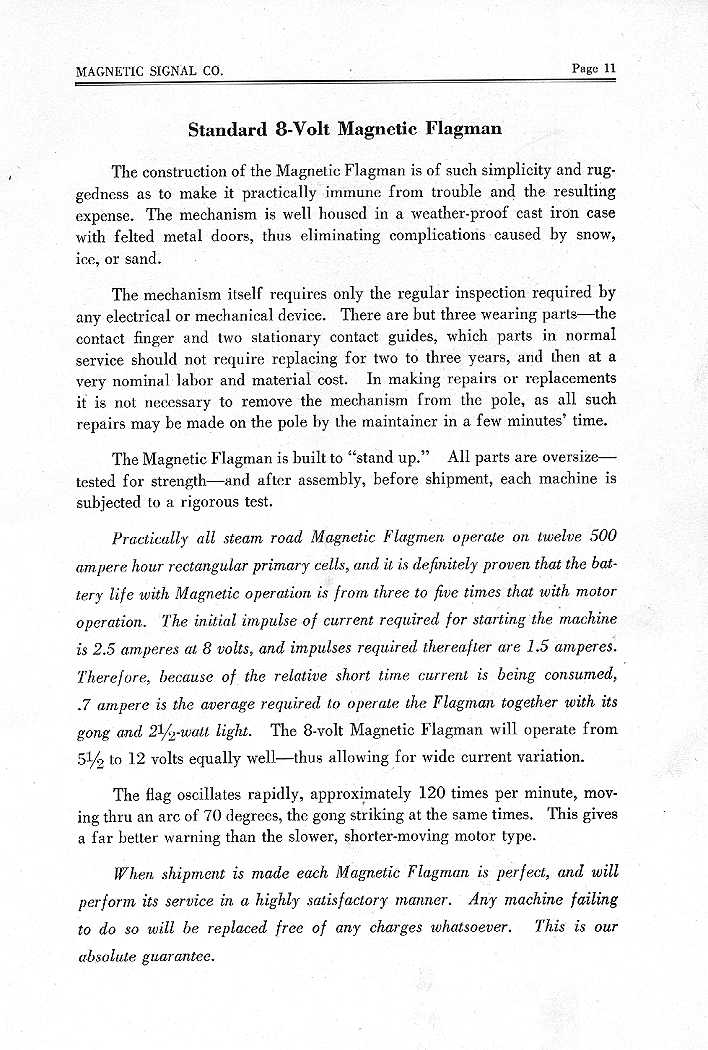 MAGNETIC SIGNAL CO.

Page 11

Standard 8-Volt Magnetic Flagman

The construction of the Magnetic Flagman is of such simplicity and ruggedness as to make it practically immune from trouble and the resulting expense. The mechanism is well housed in a weather-proof cast iron case with felted metal doors, thus eliminating complications caused by snow, ice, or sand.

The mechanism itself requires only the regular inspection required by any electrical or mechanical device. There are but three wearing parts—the contact finger and two stationary contact guides, which parts in normal service should not require replacing for two to three years, and then at a very nominal labor and material cost. In making repairs or replacements it is not necessary to remove the mechanism from the pole, as all such repairs may be made on the pole by the maintainer in a few minutes' time.

The Magnetic Flagman is built to "stand up." All parts are oversize—tested for strength—and after assembly, before shipment, each machine is subjected to a rigorous test.

Practically all steam road Magnetic Flagmen operate on twelve 500 ampere hour rectangular primary cells, and it is definitely proven that the battery life with Magnetic operation is from three to five times that with motor operation. The initial impulse of current required for starting the machine is 2.5 amperes at 8 volts, and impulses required thereafter are 1.5 amperes. Therefore, because of the relative short time current is being consumed, .7 ampere is the average required to operate the Flagman together with its gong and $2\frac{1}{2}$-watt light. The 8-volt Magnetic Flagman will operate from $5\frac{1}{2}$ to 12 volts equally well—thus allowing for wide current variation.

The flag oscillates rapidly, approximately 120 times per minute, moving thru an arc of 70 degrees, the gong striking at the same times. This gives a far better warning than the slower, shorter-moving motor type.

When shipment is made each Magnetic Flagman is perfect, and will perform its service in a highly satisfactory manner. Any machine failing to do so will be replaced free of any charges whatsoever. This is our absolute guarantee.